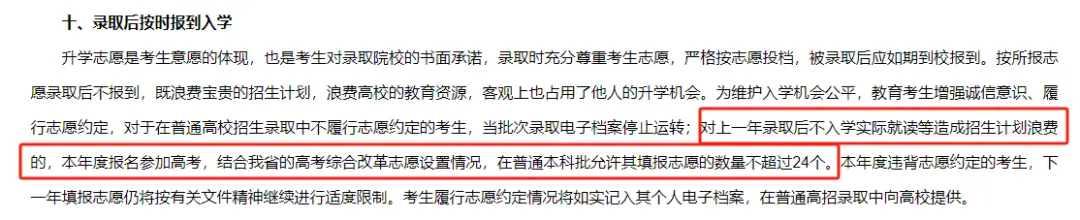 十、录取后按时报到入学

升学志愿是考生意愿的体现，也是考生对录取院校的书面承诺，录取时充分尊重考生志愿，严格按志愿投档，被录取后应如期到校报到。按所报志愿录取后不报到，既浪费宝贵的招生计划，浪费高校的教育资源，客观上也占用了他人的升学机会。为维护入学机会公平，教育考生增强诚信意识、履行志愿约定，对于在普通高校招生录取中不履行志愿约定的考生，当批次录取电子档案停止运转；对上一年录取后不入学实际就读等造成招生计划浪费的，本年度报名参加高考，结合我省的高考综合改革志愿设置情况，在普通本科批允许其填报志愿的数量不超过24个。本年度违背志愿约定的考生，下一年填报志愿仍将按有关文件精神继续进行适度限制。考生履行志愿约定情况将如实记入其个人电子档案，在普通高招录取中向高校提供。